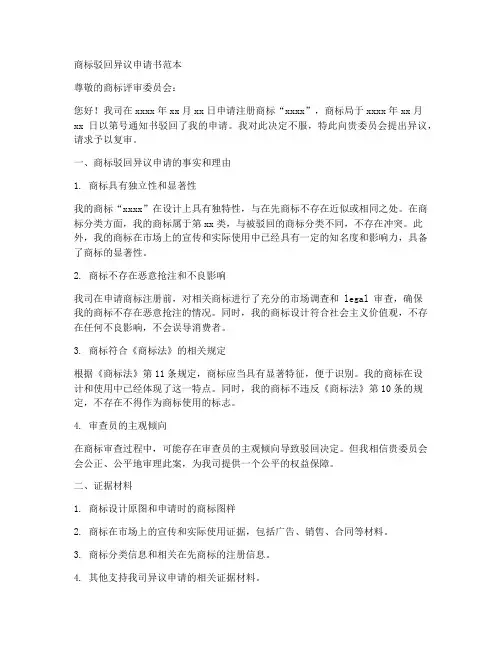 商标驳回异议申请书范本

尊敬的商标评审委员会：

您好！我司在 xxxx 年 xx 月 xx 日申请注册商标“xxxx”，商标局于 xxxx 年 xx 月 xx 日以第号通知书驳回了我的申请。我对此决定不服，特此向贵委员会提出异议，请求予以复审。

一、商标驳回异议申请的事实和理由

1. 商标具有独立性和显著性

我的商标“xxxx”在设计上具有独特性，与在先商标不存在近似或相同之处。在商标分类方面，我的商标属于第 xx 类，与被驳回的商标分类不同，不存在冲突。此外，我的商标在市场上的宣传和实际使用中已经具有一定的知名度和影响力，具备了商标的显著性。

2. 商标不存在恶意抢注和不良影响

我司在申请商标注册前，对相关商标进行了充分的市场调查和 legal 审查，确保我的商标不存在恶意抢注的情况。同时，我的商标设计符合社会主义价值观，不存在任何不良影响，不会误导消费者。

3. 商标符合《商标法》的相关规定

根据《商标法》第 11 条规定，商标应当具有显著特征，便于识别。我的商标在设计和使用中已经体现了这一特点。同时，我的商标不违反《商标法》第 10 条的规定，不存在不得作为商标使用的标志。

4. 审查员的主观倾向

在商标审查过程中，可能存在审查员的主观倾向导致驳回决定。但我相信贵委员会会公正、公平地审理此案，为我司提供一个公平的权益保障。

二、证据材料

1. 商标设计原图和申请时的商标图样

2. 商标在市场上的宣传和实际使用证据，包括广告、销售、合同等材料。

3. 商标分类信息和相关在先商标的注册信息。

4. 其他支持我司异议申请的相关证据材料。